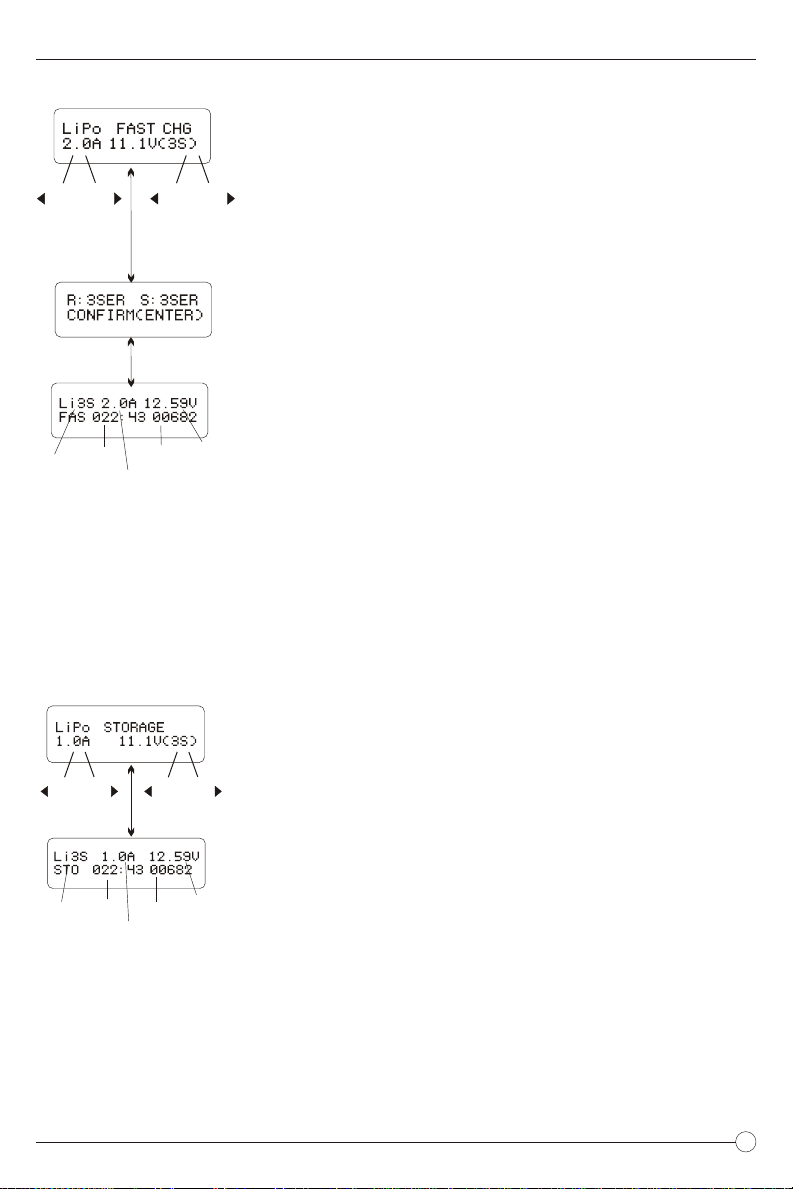 LiPo FAST CHG
2.0A 11.1V(3S)

R:3SER S:3SER
CONFIRM(ENTER)

Li3S 2.0A 12.59V
FAS 022:43 00682

LiPo STORAGE
1.0A 11.1V(3S)

Li3S 1.0A 12.59V
STO 022:43 00682